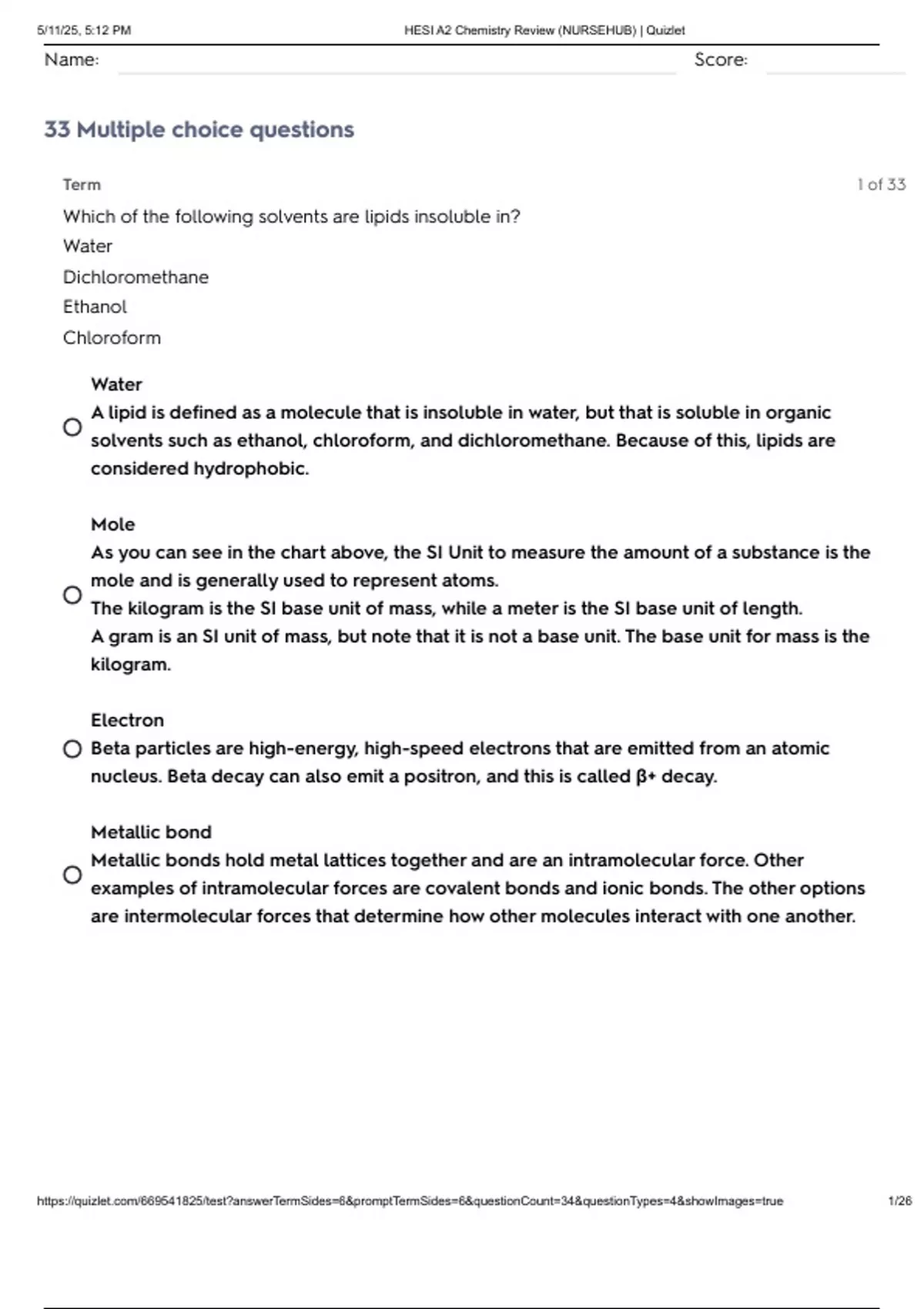 5/11/25, 5:12 PM HESI A2 Chemistry Review (NURSEHUB) | Quizlet

Name: Score:

33 Multiple choice questions

Term 1 of 33

Which of the following solvents are lipids insoluble in?
Water
Dichloromethane
Ethanol
Chloroform

Water
A lipid is defined as a molecule that is insoluble in water, but that is soluble in organic solvents such as ethanol, chloroform, and dichloromethane. Because of this, lipids are considered hydrophobic.

Mole
As you can see in the chart above, the SI Unit to measure the amount of a substance is the mole and is generally used to represent atoms.
The kilogram is the SI base unit of mass, while a meter is the SI base unit of length.
A gram is an SI unit of mass, but note that it is not a base unit. The base unit for mass is the kilogram.

Electron
Beta particles are high-energy, high-speed electrons that are emitted from an atomic nucleus. Beta decay can also emit a positron, and this is called β+ decay.

Metallic bond
Metallic bonds hold metal lattices together and are an intramolecular force. Other examples of intramolecular forces are covalent bonds and ionic bonds. The other options are intermolecular forces that determine how other molecules interact with one another.

https://quizlet.com/669541825/test?answerTermSides=6&promptTermSides=6&questionCount=34&questionTypes=4&showImages=true 1/26